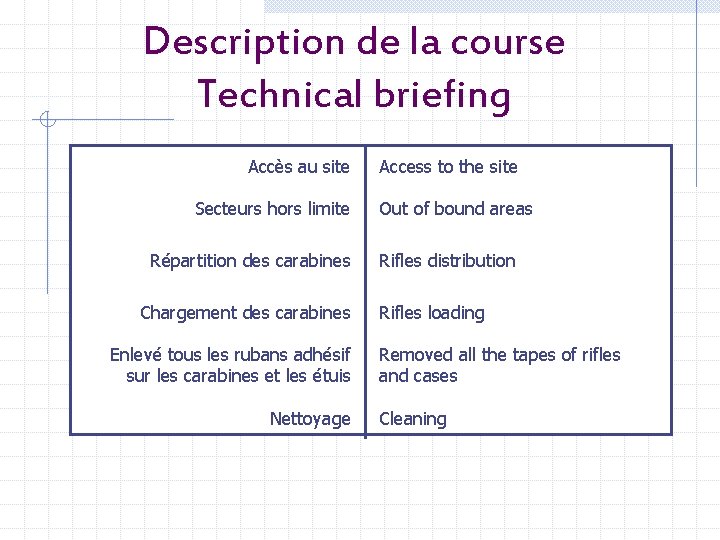 Description de la course
Technical briefing

| Accès au site | Access to the site |
|---|---|
| Secteurs hors limite | Out of bound areas |
| Répartition des carabines | Rifles distribution |
| Chargement des carabines | Rifles loading |
| Enlevé tous les rubans adhésif sur les carabines et les étuis | Removed all the tapes of rifles and cases |
| Nettoyage | Cleaning |